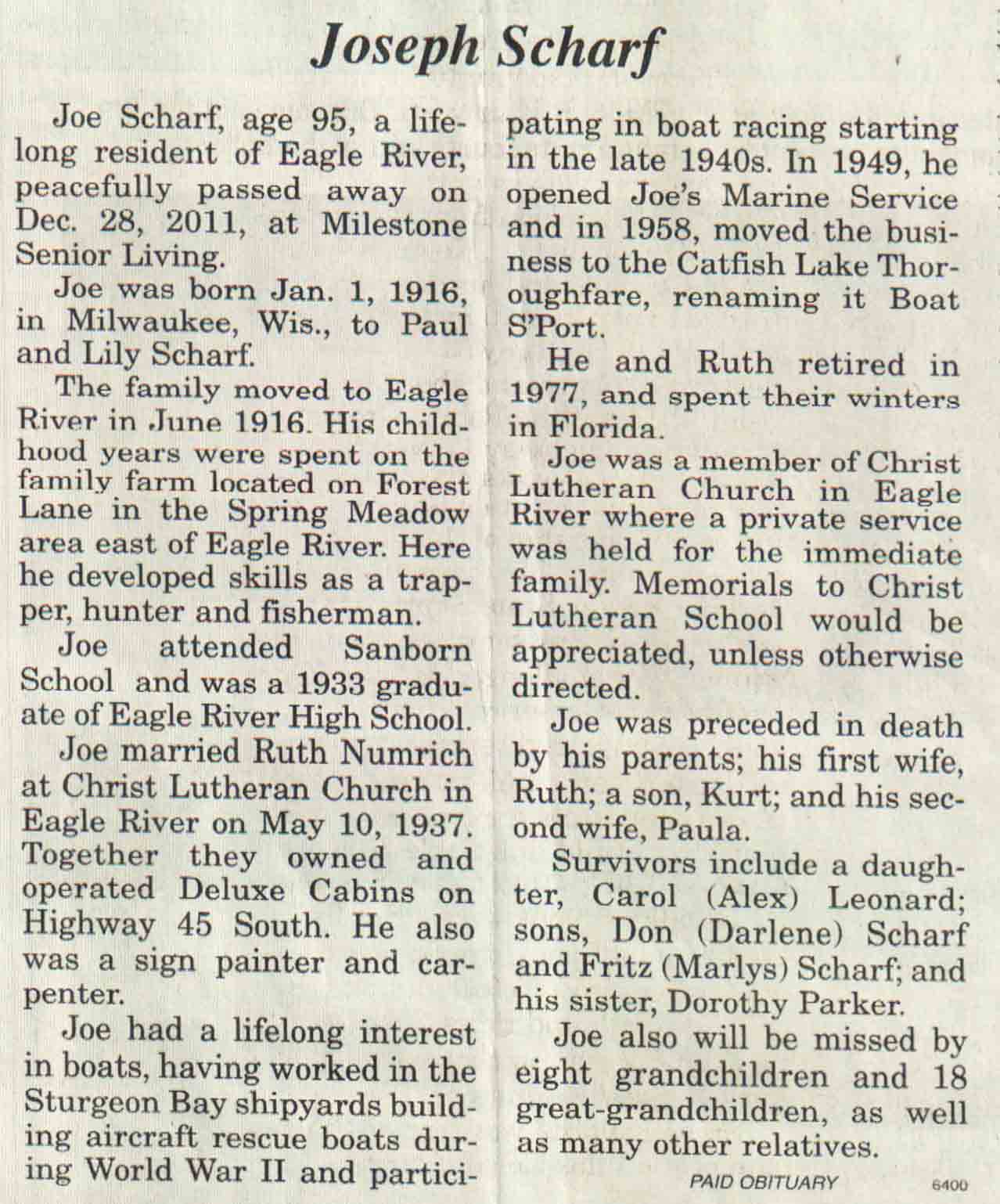 Joseph Scharf

Joe Scharf, age 95, a lifelong resident of Eagle River, peacefully passed away on Dec. 28, 2011, at Milestone Senior Living.

Joe was born Jan. 1, 1916, in Milwaukee, Wis., to Paul and Lily Scharf.

The family moved to Eagle River in June 1916. His childhood years were spent on the family farm located on Forest Lane in the Spring Meadow area east of Eagle River. Here he developed skills as a trapper, hunter and fisherman.

Joe attended Sanborn School and was a 1933 graduate of Eagle River High School.

Joe married Ruth Numrich at Christ Lutheran Church in Eagle River on May 10, 1937. Together they owned and operated Deluxe Cabins on Highway 45 South. He also was a sign painter and carpenter.

Joe had a lifelong interest in boats, having worked in the Sturgeon Bay shipyards building aircraft rescue boats during World War II and participating in boat racing starting in the late 1940s. In 1949, he opened Joe's Marine Service and in 1958, moved the business to the Catfish Lake Thoroughfare, renaming it Boat S'Port.

He and Ruth retired in 1977, and spent their winters in Florida.

Joe was a member of Christ Lutheran Church in Eagle River where a private service was held for the immediate family. Memorials to Christ Lutheran School would be appreciated, unless otherwise directed.

Joe was preceded in death by his parents; his first wife, Ruth; a son, Kurt; and his second wife, Paula.

Survivors include a daughter, Carol (Alex) Leonard; sons, Don (Darlene) Scharf and Fritz (Marlys) Scharf; and his sister, Dorothy Parker.

Joe also will be missed by eight grandchildren and 18 great-grandchildren, as well as many other relatives.

PAID OBITUARY 6400